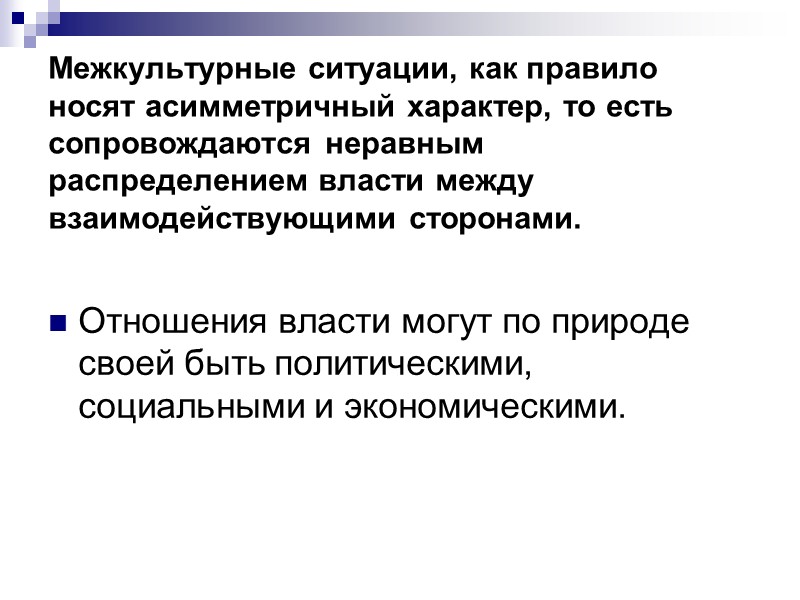 Межкультурные ситуации, как правило носят асимметричный характер, то есть сопровождаются неравным распределением власти между взаимодействующими сторонами.

• Отношения власти могут по природе своей быть политическими, социальными и экономическими.